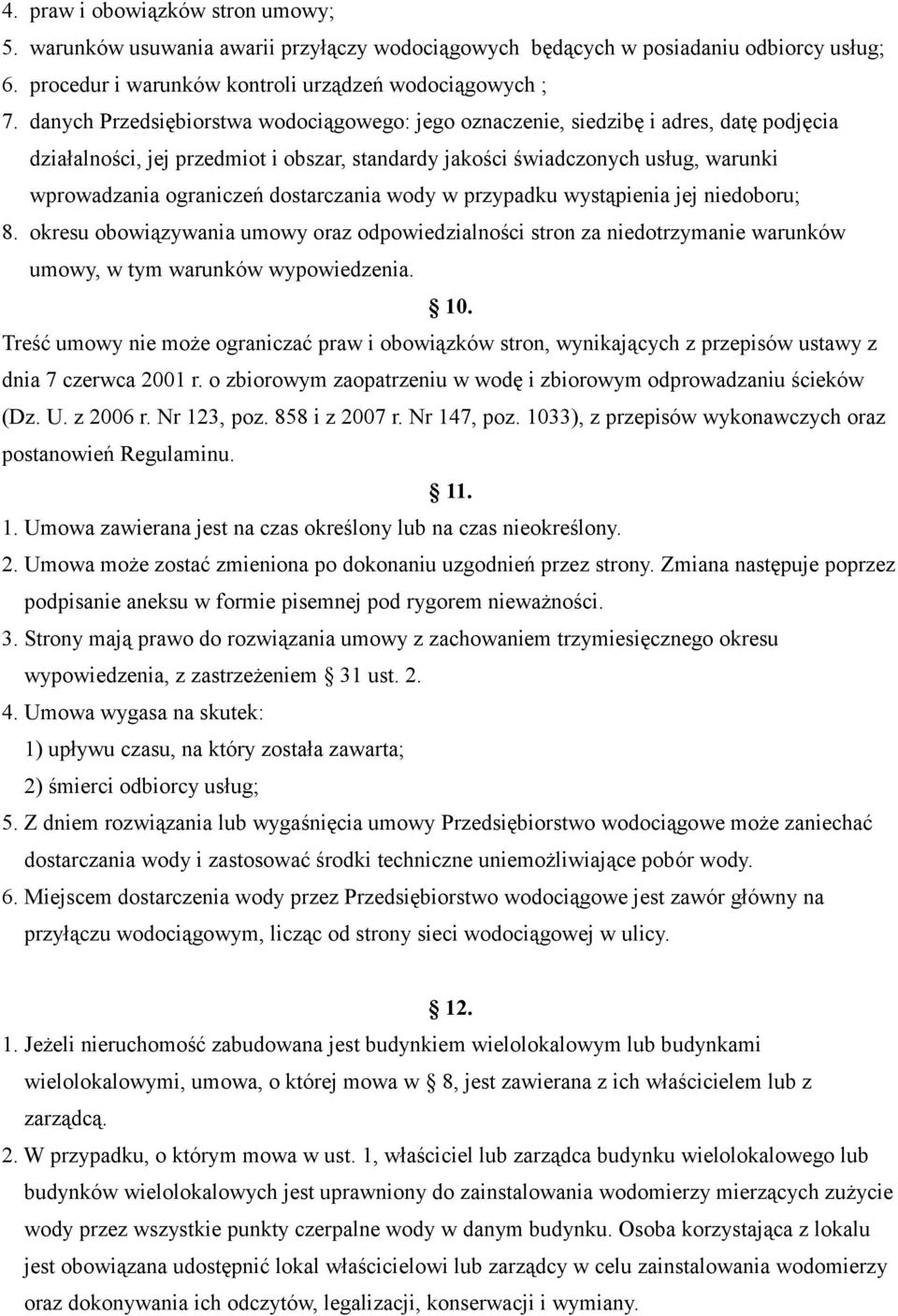 4. praw i obowiązków stron umowy;
5. warunków usuwania awarii przyłączy wodociągowych będących w posiadaniu odbiorcy usług;
6. procedur i warunków kontroli urządzeń wodociągowych ;
7. danych Przedsiębiorstwa wodociągowego: jego oznaczenie, siedzibę i adres, datę podjęcia działalności, jej przedmiot i obszar, standardy jakości świadczonych usług, warunki wprowadzania ograniczeń dostarczania wody w przypadku wystąpienia jej niedoboru;
8. okresu obowiązywania umowy oraz odpowiedzialności stron za niedotrzymanie warunków umowy, w tym warunków wypowiedzenia.

10.

Treść umowy nie może ograniczać praw i obowiązków stron, wynikających z przepisów ustawy z dnia 7 czerwca 2001 r. o zbiorowym zaopatrzeniu w wodę i zbiorowym odprowadzaniu ścieków (Dz. U. z 2006 r. Nr 123, poz. 858 i z 2007 r. Nr 147, poz. 1033), z przepisów wykonawczych oraz postanowień Regulaminu.

11.

1. Umowa zawierana jest na czas określony lub na czas nieokreślony.
2. Umowa może zostać zmieniona po dokonaniu uzgodnień przez strony. Zmiana następuje poprzez podpisanie aneksu w formie pisemnej pod rygorem nieważności.
3. Strony mają prawo do rozwiązania umowy z zachowaniem trzymiesięcznego okresu wypowiedzenia, z zastrzeżeniem 31 ust. 2.
4. Umowa wygasa na skutek:
1) upływu czasu, na który została zawarta;
2) śmierci odbiorcy usług;
5. Z dniem rozwiązania lub wygaśnięcia umowy Przedsiębiorstwo wodociągowe może zaniechać dostarczania wody i zastosować środki techniczne uniemożliwiające pobór wody.
6. Miejscem dostarczenia wody przez Przedsiębiorstwo wodociągowe jest zawór główny na przyłączu wodociągowym, licząc od strony sieci wodociągowej w ulicy.

12.

1. Jeżeli nieruchomość zabudowana jest budynkiem wielolokalowym lub budynkami wielolokalowymi, umowa, o której mowa w 8, jest zawierana z ich właścicielem lub z zarządcą.
2. W przypadku, o którym mowa w ust. 1, właściciel lub zarządca budynku wielolokalowego lub budynków wielolokalowych jest uprawniony do zainstalowania wodomierzy mierzących zużycie wody przez wszystkie punkty czerpalne wody w danym budynku. Osoba korzystająca z lokalu jest obowiązana udostępnić lokal właścicielowi lub zarządcy w celu zainstalowania wodomierzy oraz dokonywania ich odczytów, legalizacji, konserwacji i wymiany.